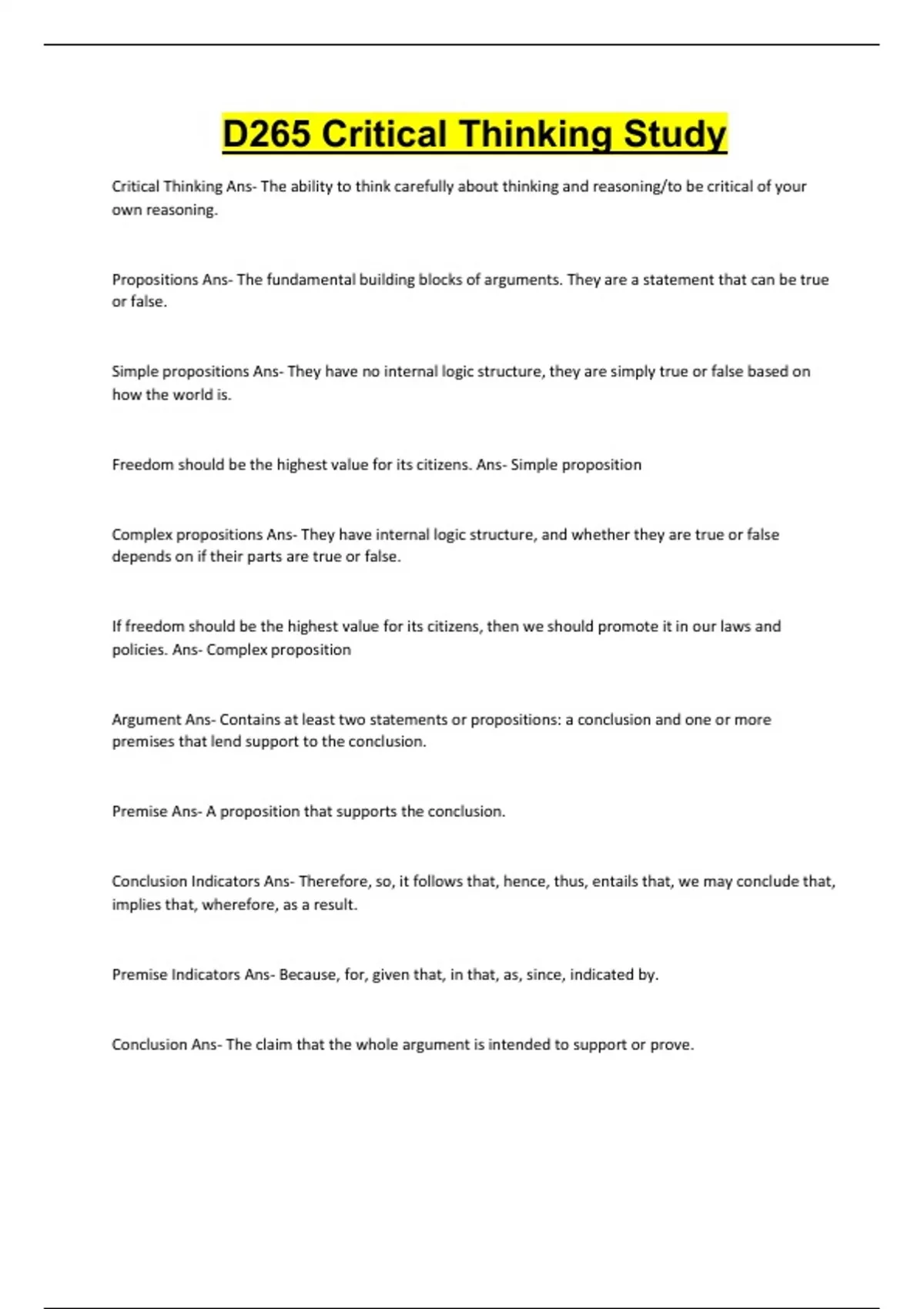 D265 Critical Thinking Study

Critical Thinking Ans- The ability to think carefully about thinking and reasoning/to be critical of your own reasoning.

Propositions Ans- The fundamental building blocks of arguments. They are a statement that can be true or false.

Simple propositions Ans- They have no internal logic structure, they are simply true or false based on how the world is.

Freedom should be the highest value for its citizens. Ans- Simple proposition

Complex propositions Ans- They have internal logic structure, and whether they are true or false depends on if their parts are true or false.

If freedom should be the highest value for its citizens, then we should promote it in our laws and policies. Ans- Complex proposition

Argument Ans- Contains at least two statements or propositions: a conclusion and one or more premises that lend support to the conclusion.

Premise Ans- A proposition that supports the conclusion.

Conclusion Indicators Ans- Therefore, so, it follows that, hence, thus, entails that, we may conclude that, implies that, wherefore, as a result.

Premise Indicators Ans- Because, for, given that, in that, as, since, indicated by.

Conclusion Ans- The claim that the whole argument is intended to support or prove.